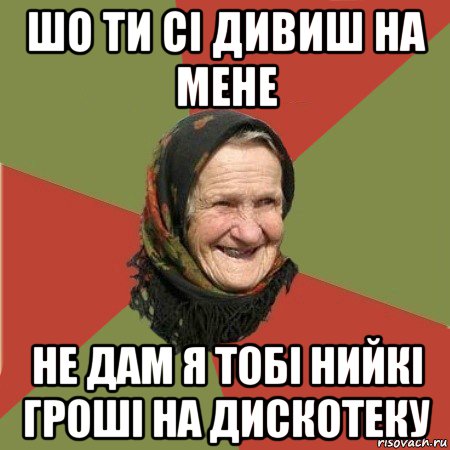 ШО ТИ СІ ДИВИШ НА МЕНЕ

НЕ ДАМ Я ТОБІ НИЙКІ ГРОШІ НА ДИСКОТЕКУ

risovach.ru